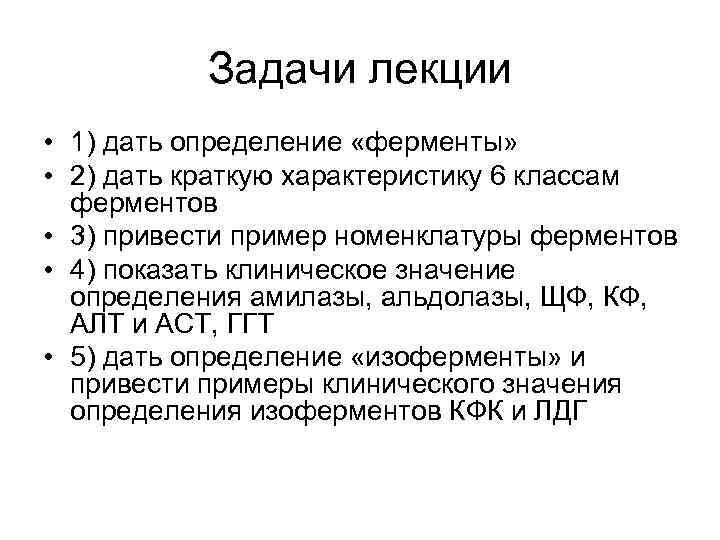 Задачи лекции

• 1) дать определение «ферменты»
• 2) дать краткую характеристику 6 классам ферментов
• 3) привести пример номенклатуры ферментов
• 4) показать клиническое значение определения амилазы, альдолазы, ЩФ, КФ, АЛТ и АСТ, ГГТ
• 5) дать определение «изоферменты» и привести примеры клинического значения определения изоферментов КФК и ЛДГ